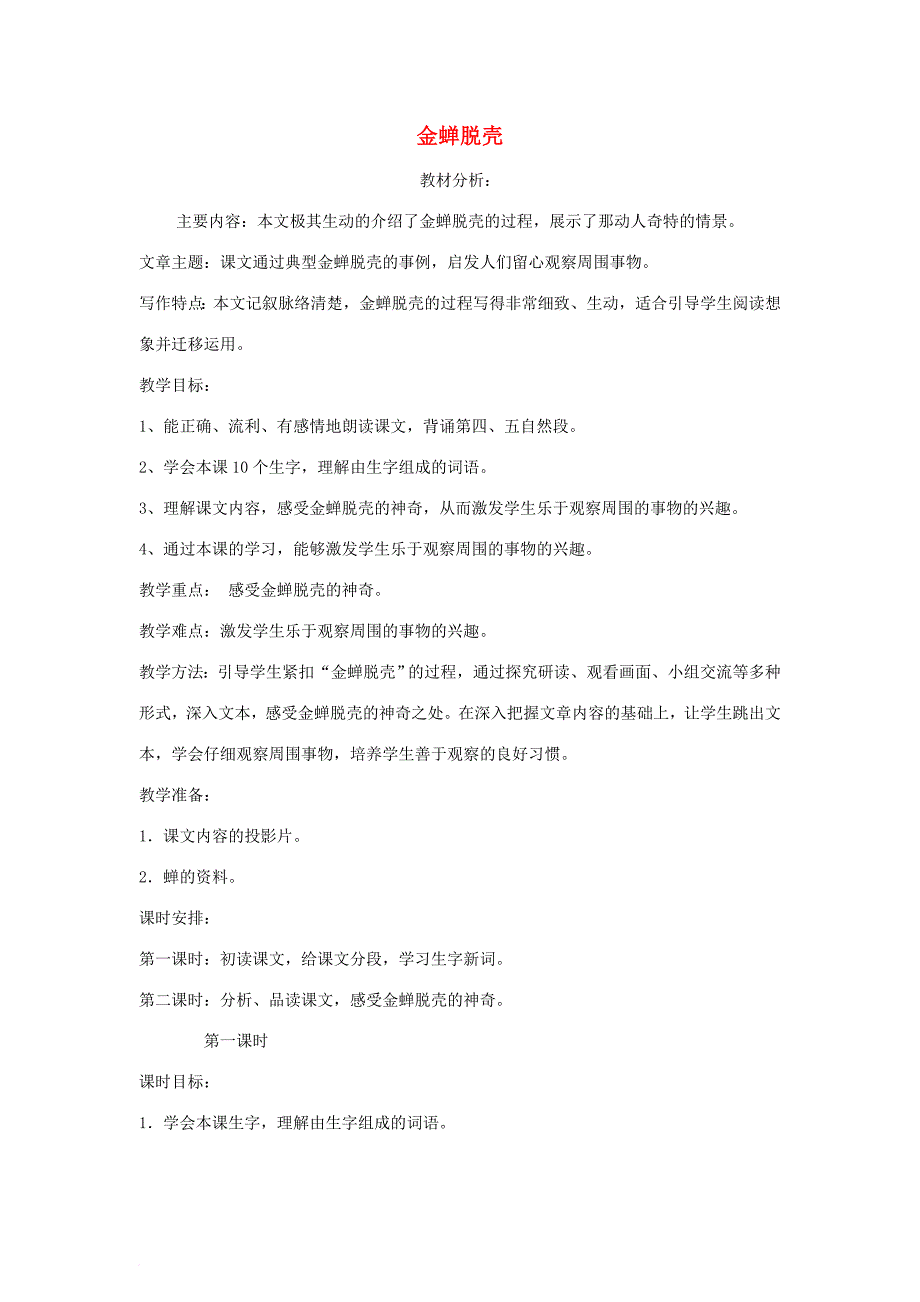 金蝉脱壳

教材分析：

主要内容：本文极其生动的介绍了金蝉脱壳的过程，展示了那动人奇特的情景。

文章主题：课文通过典型金蝉脱壳的事例，启发人们留心观察周围事物。

写作特点：本文记叙脉络清楚，金蝉脱壳的过程写得非常细致、生动，适合引导学生阅读想象并迁移运用。

教学目标：

1、能正确、流利、有感情地朗读课文，背诵第四、五自然段。

2、学会本课 10 个生字，理解由生字组成的词语。

3、理解课文内容，感受金蝉脱壳的神奇，从而激发学生乐于观察周围的事物的兴趣。

4、通过本课的学习，能够激发学生乐于观察周围的事物的兴趣。

教学重点： 感受金蝉脱壳的神奇。

教学难点：激发学生乐于观察周围的事物的兴趣。

教学方法：引导学生紧扣“金蝉脱壳”的过程，通过探究研读、观看画面、小组交流等多种形式，深入文本，感受金蝉脱壳的神奇之处。在深入把握文章内容的基础上，让学生跳出文本，学会仔细观察周围事物，培养学生善于观察的良好习惯。

教学准备：

1．课文内容的投影片。

2．蝉的资料。

课时安排：

第一课时：初读课文，给课文分段，学习生字新词。

第二课时：分析、品读课文，感受金蝉脱壳的神奇。

第一课时

课时目标：

1．学会本课生字，理解由生字组成的词语。